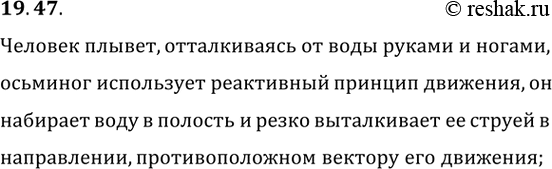 19.47.
© reshak.ru

Человек плывет, отталкиваясь от воды руками и ногами, осьминог использует реактивный принцип движения, он набирает воду в полость и резко выталкивает ее струей в направлении, противоположном вектору его движения;